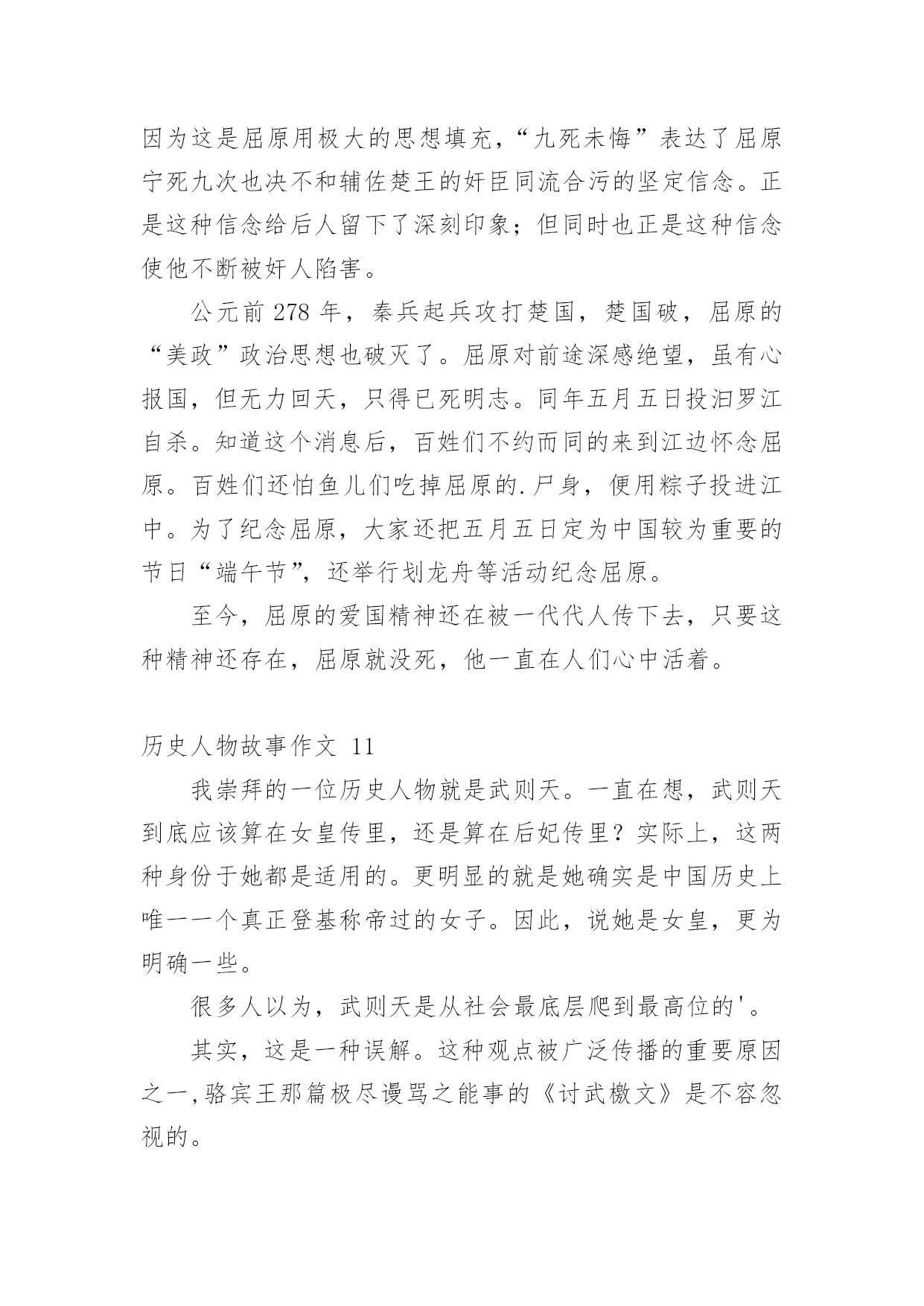 因为这是屈原用极大的思想填充，“九死未悔”表达了屈原宁死九次也决不和辅佐楚王的奸臣同流合污的坚定信念。正是这种信念给后人留下了深刻印象；但同时也正是这种信念使他不断被奸人陷害。

公元前 278 年，秦兵起兵攻打楚国，楚国破，屈原的“美政”政治思想也破灭了。屈原对前途深感绝望，虽有心报国，但无力回天，只得已死明志。同年五月五日投汨罗江自杀。知道这个消息后，百姓们不约而同的来到江边怀念屈原。百姓们还怕鱼儿们吃掉屈原的.尸身，便用粽子投进江中。为了纪念屈原，大家还把五月五日定为中国较为重要的节日“端午节”，还举行划龙舟等活动纪念屈原。

至今，屈原的爱国精神还在被一代代人传下去，只要这种精神还存在，屈原就没死，他一直在人们心中活着。

历史人物故事作文 11

我崇拜的一位历史人物就是武则天。一直在想，武则天到底应该算在女皇传里，还是算在后妃传里？实际上，这两种身份于她都是适用的。更明显的就是她确实是中国历史上唯一一个真正登基称帝过的女子。因此，说她是女皇，更为明确一些。

很多人以为，武则天是从社会最底层爬到最高位的'。

其实，这是一种误解。这种观点被广泛传播的重要原因之一,骆宾王那篇极尽谩骂之能事的《讨武檄文》是不容忽视的。